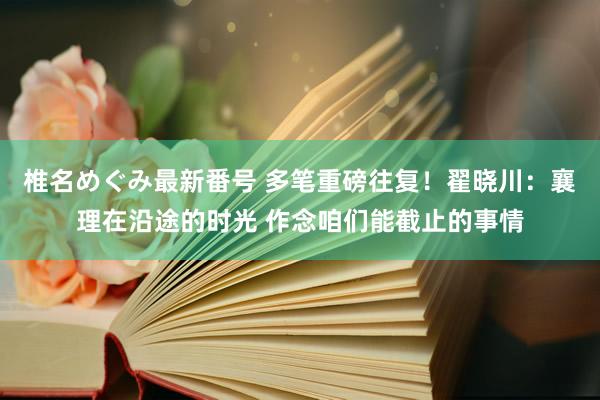 椎名めぐみ最新番号 多笔重磅往复！翟晓川：襄理在沿途的时光 作念咱们能截止的事情